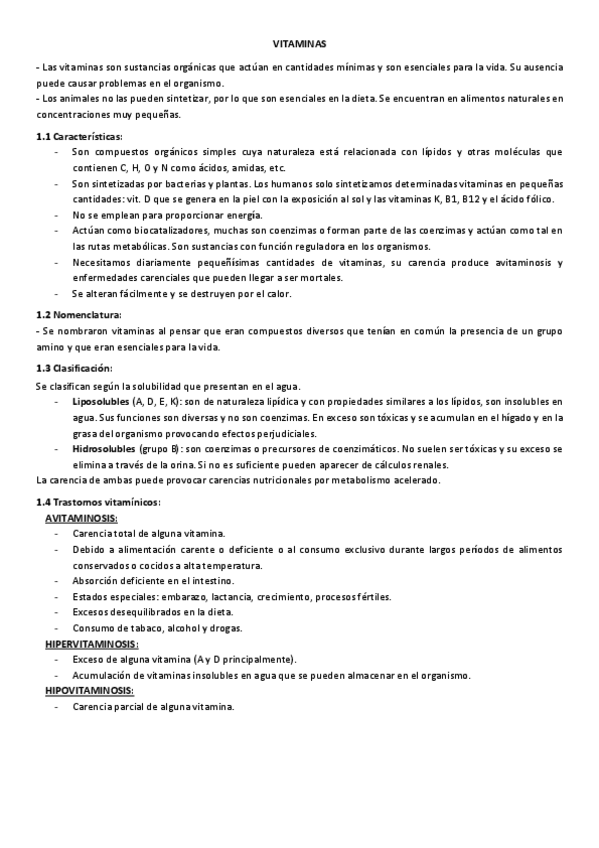 VITAMINAS

- Las vitaminas son sustancias orgánicas que actúan en cantidades mínimas y son esenciales para la vida. Su ausencia puede causar problemas en el organismo.
- Los animales no las pueden sintetizar, por lo que son esenciales en la dieta. Se encuentran en alimentos naturales en concentraciones muy pequeñas.

1.1 Características:
- Son compuestos orgánicos simples cuya naturaleza está relacionada con lípidos y otras moléculas que contienen C, H, O y N como ácidos, amidas, etc.
- Son sintetizadas por bacterias y plantas. Los humanos solo sintetizamos determinadas vitaminas en pequeñas cantidades: vit. D que se genera en la piel con la exposición al sol y las vitaminas K, B1, B12 y el ácido fólico.
- No se emplean para proporcionar energía.
- Actúan como biocatalizadores, muchas son coenzimas o forman parte de las coenzimas y actúan como tal en las rutas metabólicas. Son sustancias con función reguladora en los organismos.
- Necesitamos diariamente pequeñísimas cantidades de vitaminas, su carencia produce avitaminosis y enfermedades carenciales que pueden llegar a ser mortales.
- Se alteran fácilmente y se destruyen por el calor.

1.2 Nomenclatura:
- Se nombraron vitaminas al pensar que eran compuestos diversos que tenían en común la presencia de un grupo amino y que eran esenciales para la vida.

1.3 Clasificación:
Se clasifican según la solubilidad que presentan en el agua.
- Liposolubles (A, D, E, K): son de naturaleza lipídica y con propiedades similares a los lípidos, son insolubles en agua. Sus funciones son diversas y no son coenzimas. En exceso son tóxicas y se acumulan en el hígado y en la grasa del organismo provocando efectos perjudiciales.
- Hidrosolubles (grupo B): son coenzimas o precursores de coenzimáticos. No suelen ser tóxicas y su exceso se elimina a través de la orina. Si no es suficiente pueden aparecer de cálculos renales.
La carencia de ambas puede provocar carencias nutricionales por metabolismo acelerado.

1.4 Trastornos vitamínicos:
AVITAMINOSIS:
- Carencia total de alguna vitamina.
- Debido a alimentación carente o deficiente o al consumo exclusivo durante largos períodos de alimentos conservados o cocidos a alta temperatura.
- Absorción deficiente en el intestino.
- Estados especiales: embarazo, lactancia, crecimiento, procesos fértiles.
- Excesos desequilibrados en la dieta.
- Consumo de tabaco, alcohol y drogas.
HIPERVITAMINOSIS:
- Exceso de alguna vitamina (A y D principalmente).
- Acumulación de vitaminas insolubles en agua que se pueden almacenar en el organismo.
HIPOVITAMINOSIS:
- Carencia parcial de alguna vitamina.